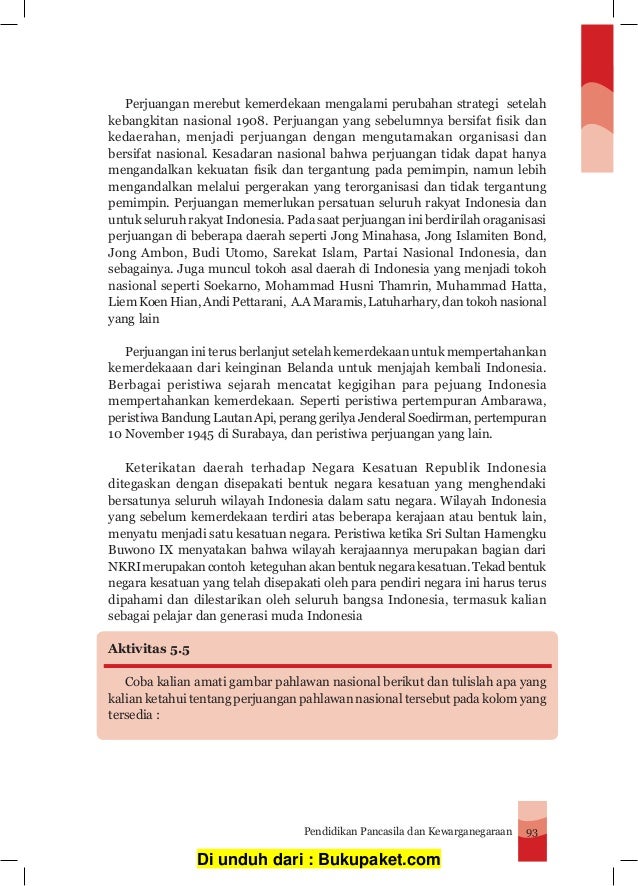 Perjuangan merebut kemerdekaan mengalami perubahan strategi setelah kebangkitan nasional 1908. Perjuangan yang sebelumnya bersifat fisik dan kedaerahan, menjadi perjuangan dengan mengutamakan organisasi dan bersifat nasional. Kesadaran nasional bahwa perjuangan tidak dapat hanya mengandalkan kekuatan fisik dan tergantung pada pemimpin, namun lebih mengandalkan melalui pergerakan yang terorganisasi dan tidak tergantung pemimpin. Perjuangan memerlukan persatuan seluruh rakyat Indonesia dan untuk seluruh rakyat Indonesia. Pada saat perjuangan ini berdirilah oraganisasi perjuangan di beberapa daerah seperti Jong Minahasa, Jong Islamiten Bond, Jong Ambon, Budi Utomo, Sarekat Islam, Partai Nasional Indonesia, dan sebagainya. Juga muncul tokoh asal daerah di Indonesia yang menjadi tokoh nasional seperti Soekarno, Mohammad Husni Thamrin, Muhammad Hatta, Liem Koen Hian, Andi Pettarani, A.A Maramis, Latuharhary, dan tokoh nasional yang lain

Perjuangan ini terus berlanjut setelah kemerdekaan untuk mempertahankan kemerdekaaan dari keinginan Belanda untuk menjajah kembali Indonesia. Berbagai peristiwa sejarah mencatat kegigihan para pejuang Indonesia mempertahankan kemerdekaan. Seperti peristiwa pertempuran Ambarawa, peristiwa Bandung Lautan Api, perang gerilya Jenderal Soedirman, pertempuran 10 November 1945 di Surabaya, dan peristiwa perjuangan yang lain.

Keterikatan daerah terhadap Negara Kesatuan Republik Indonesia ditegaskan dengan disepakati bentuk negara kesatuan yang menghendaki bersatunya seluruh wilayah Indonesia dalam satu negara. Wilayah Indonesia yang sebelum kemerdekaan terdiri atas beberapa kerajaan atau bentuk lain, menyatu menjadi satu kesatuan negara. Peristiwa ketika Sri Sultan Hamengku Buwono IX menyatakan bahwa wilayah kerajaannya merupakan bagian dari NKRI merupakan contoh keteguhan akan bentuk negara kesatuan. Tekad bentuk negara kesatuan yang telah disepakati oleh para pendiri negara ini harus terus dipahami dan dilestarikan oleh seluruh bangsa Indonesia, termasuk kalian sebagai pelajar dan generasi muda Indonesia

Aktivitas 5.5

Coba kalian amati gambar pahlawan nasional berikut dan tulislah apa yang kalian ketahui tentang perjuangan pahlawan nasional tersebut pada kolom yang tersedia :

Pendidikan Pancasila dan Kewarganegaraan 93

Di unduh dari : Bukupaket.com